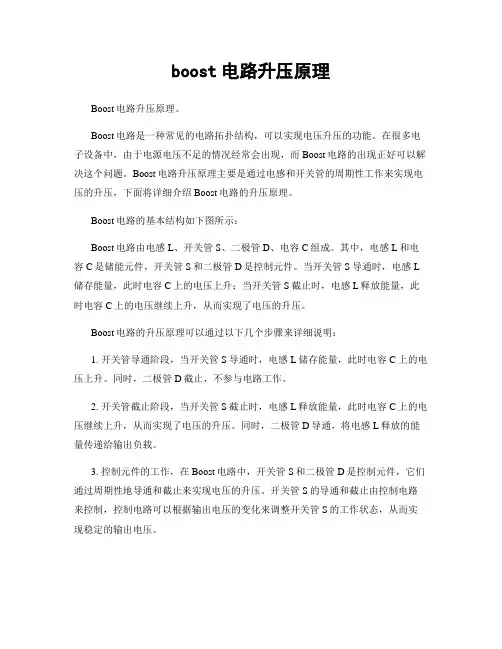 boost 电路升压原理

Boost 电路升压原理。

Boost 电路是一种常见的电路拓扑结构，可以实现电压升压的功能。在很多电子设备中，由于电源电压不足的情况经常会出现，而 Boost 电路的出现正好可以解决这个问题。Boost 电路升压原理主要是通过电感和开关管的周期性工作来实现电压的升压，下面将详细介绍 Boost 电路的升压原理。

Boost 电路的基本结构如下图所示：

Boost 电路由电感 L、开关管 S、二极管 D、电容 C 组成。其中，电感 L 和电容 C 是储能元件，开关管 S 和二极管 D 是控制元件。当开关管 S 导通时，电感 L 储存能量，此时电容 C 上的电压上升；当开关管 S 截止时，电感 L 释放能量，此时电容 C 上的电压继续上升，从而实现了电压的升压。

Boost 电路的升压原理可以通过以下几个步骤来详细说明：

1. 开关管导通阶段，当开关管 S 导通时，电感 L 储存能量，此时电容 C 上的电压上升。同时，二极管 D 截止，不参与电路工作。

2. 开关管截止阶段，当开关管 S 截止时，电感 L 释放能量，此时电容 C 上的电压继续上升，从而实现了电压的升压。同时，二极管 D 导通，将电感 L 释放的能量传递给输出负载。

3. 控制元件的工作，在 Boost 电路中，开关管 S 和二极管 D 是控制元件，它们通过周期性地导通和截止来实现电压的升压。开关管 S 的导通和截止由控制电路来控制，控制电路可以根据输出电压的变化来调整开关管 S 的工作状态，从而实现稳定的输出电压。